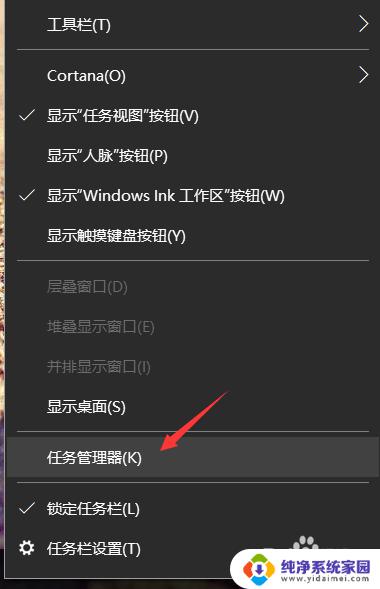 工具栏(T)

Cortana(O)

显示"任务视图"按钮(V)

显示"人脉"按钮(P)

显示"Windows Ink 工作区"按钮(W)

显示触摸键盘按钮(Y)

层叠窗口(D)

堆叠显示窗口(E)

并排显示窗口(I)

显示桌面(S)

任务管理器(K)

锁定任务栏(L)

任务栏设置(T)

纯净系统家园
www.yidaimei.com